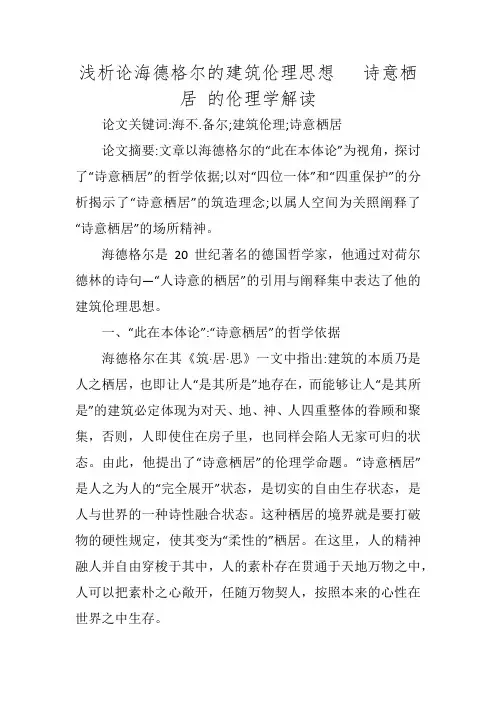 浅析论海德格尔的建筑伦理思想　　诗意栖居 的伦理学解读

论文关键词:海不.备尔;建筑伦理;诗意栖居

论文摘要:文章以海德格尔的“此在本体论”为视角，探讨了“诗意栖居”的哲学依据;以对“四位一体”和“四重保护”的分析揭示了“诗意栖居”的筑造理念;以属人空间为关照阐释了“诗意栖居”的场所精神。

海德格尔是 20 世纪著名的德国哲学家，他通过对荷尔德林的诗句—“人诗意的栖居”的引用与阐释集中表达了他的建筑伦理思想。

一、“此在本体论”:“诗意栖居”的哲学依据

海德格尔在其《筑·居·思》一文中指出:建筑的本质乃是人之栖居，也即让人“是其所是”地存在，而能够让人“是其所是”的建筑必定体现为对天、地、神、人四重整体的眷顾和聚集，否则，人即使住在房子里，也同样会陷人无家可归的状态。由此，他提出了“诗意栖居”的伦理学命题。“诗意栖居”是人之为人的“完全展开”状态，是切实的自由生存状态，是人与世界的一种诗性融合状态。这种栖居的境界就是要打破物的硬性规定，使其变为“柔性的”栖居。在这里，人的精神融人并自由穿梭于其中，人的素朴存在贯通于天地万物之中，人可以把素朴之心敞开，任随万物契人，按照本来的心性在世界之中生存。